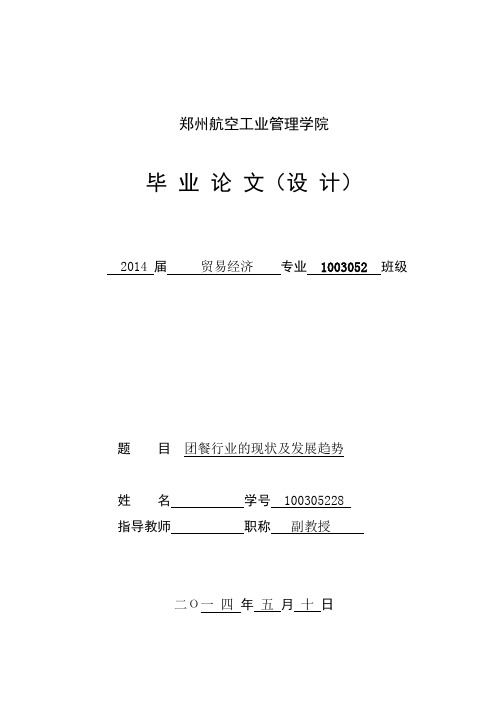 郑州航空工业管理学院

毕 业 论 文（设 计）

2014 届 贸易经济 专业 1003052 班级

题 目 团餐行业的现状及发展趋势

姓 名 学号 100305228

指导教师 职称 副教授

二〇一 四 年 五 月 十 日